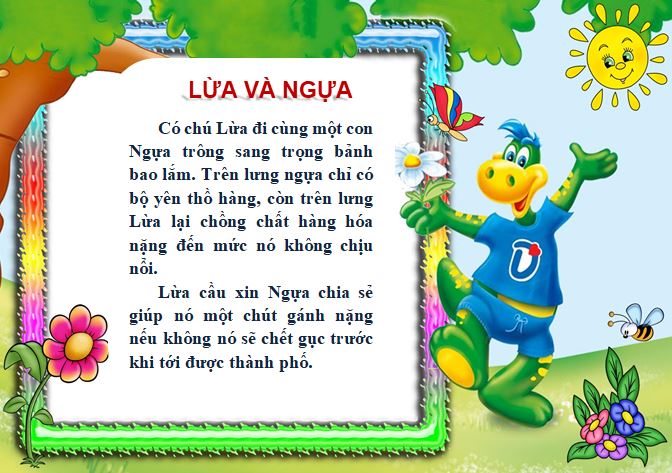 LỪA VÀ NGỰA

Có chú Lừa đi cùng một con Ngựa trông sang trọng bảnh bao lắm. Trên lưng ngựa chỉ có bộ yên thồ hàng, còn trên lưng Lừa lại chồng chất hàng hóa nặng đến mức nó không chịu nổi.

Lừa cầu xin Ngựa chia sẻ giúp nó một chút gánh nặng nếu không nó sẽ chết gục trước khi tới được thành phố.